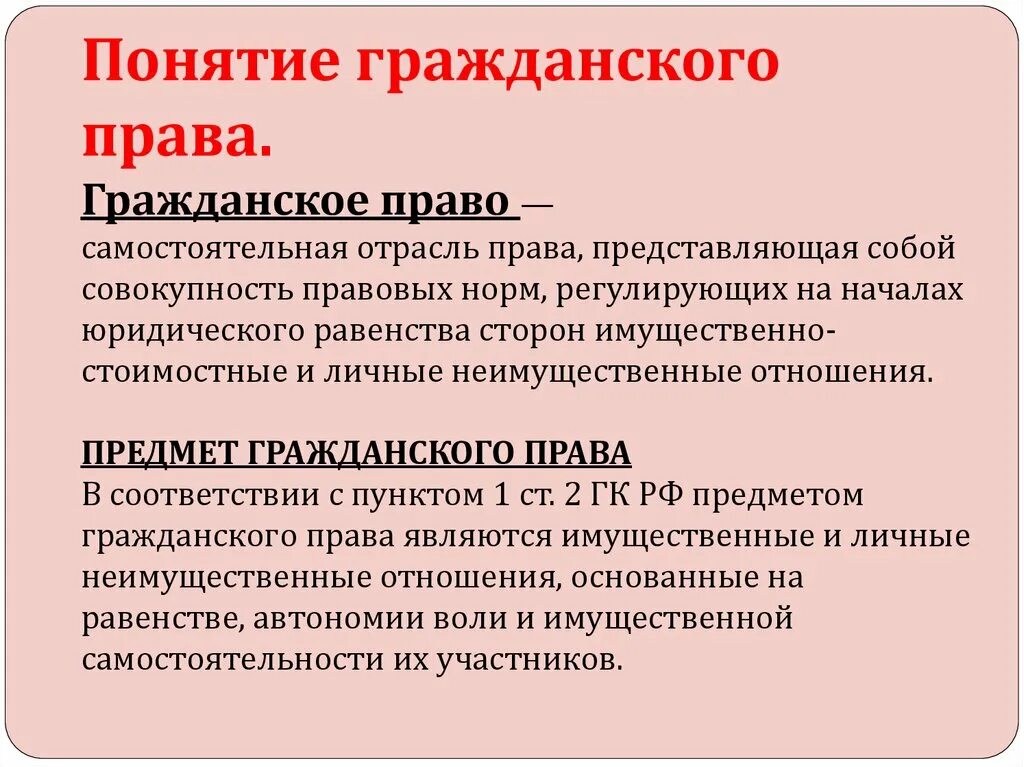 Понятие гражданского права.

Гражданское право —
самостоятельная отрасль права, представляющая собой совокупность правовых норм, регулирующих на началах юридического равенства сторон имущественно-стоимостные и личные неимущественные отношения.

ПРЕДМЕТ ГРАЖДАНСКОГО ПРАВА
В соответствии с пунктом 1 ст. 2 ГК РФ предметом гражданского права являются имущественные и личные неимущественные отношения, основанные на равенстве, автономии воли и имущественной самостоятельности их участников.